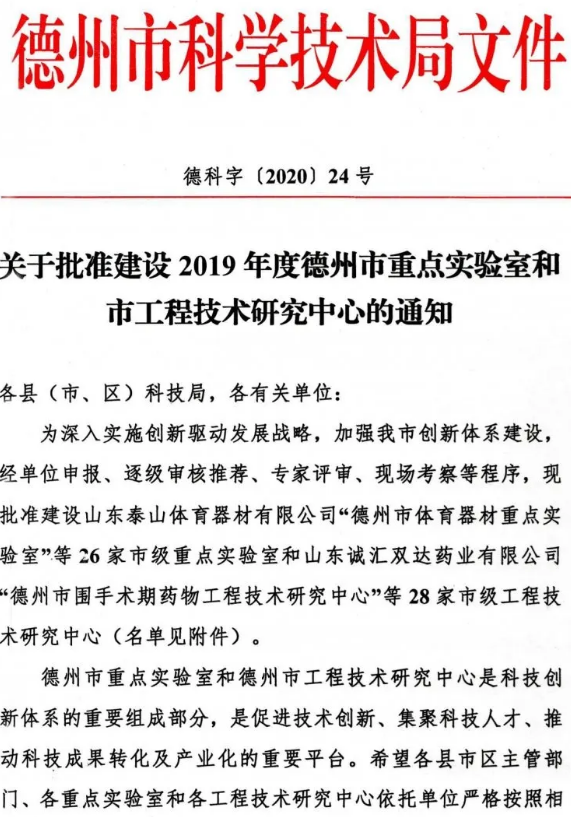 德州市科学技术局文件

德科字〔2020〕24号

关于批准建设2019年度德州市重点实验室和市工程技术研究中心的通知

各县（市、区）科技局，各有关单位：

为深入实施创新驱动发展战略，加强我市创新体系建设，经单位申报、逐级审核推荐、专家评审、现场考察等程序，现批准建设山东泰山体育器材有限公司“德州市体育器材重点实验室”等26家市级重点实验室和山东诚汇双达药业有限公司“德州市围手术期药物工程技术研究中心”等28家市级工程技术研究中心（名单见附件）。

德州市重点实验室和德州市工程技术研究中心是科技创新体系的重要组成部分，是促进技术创新、集聚科技人才、推动科技成果转化及产业化的重要平台。希望各县市区主管部门、各重点实验室和各工程技术研究中心依托单位严格按照相